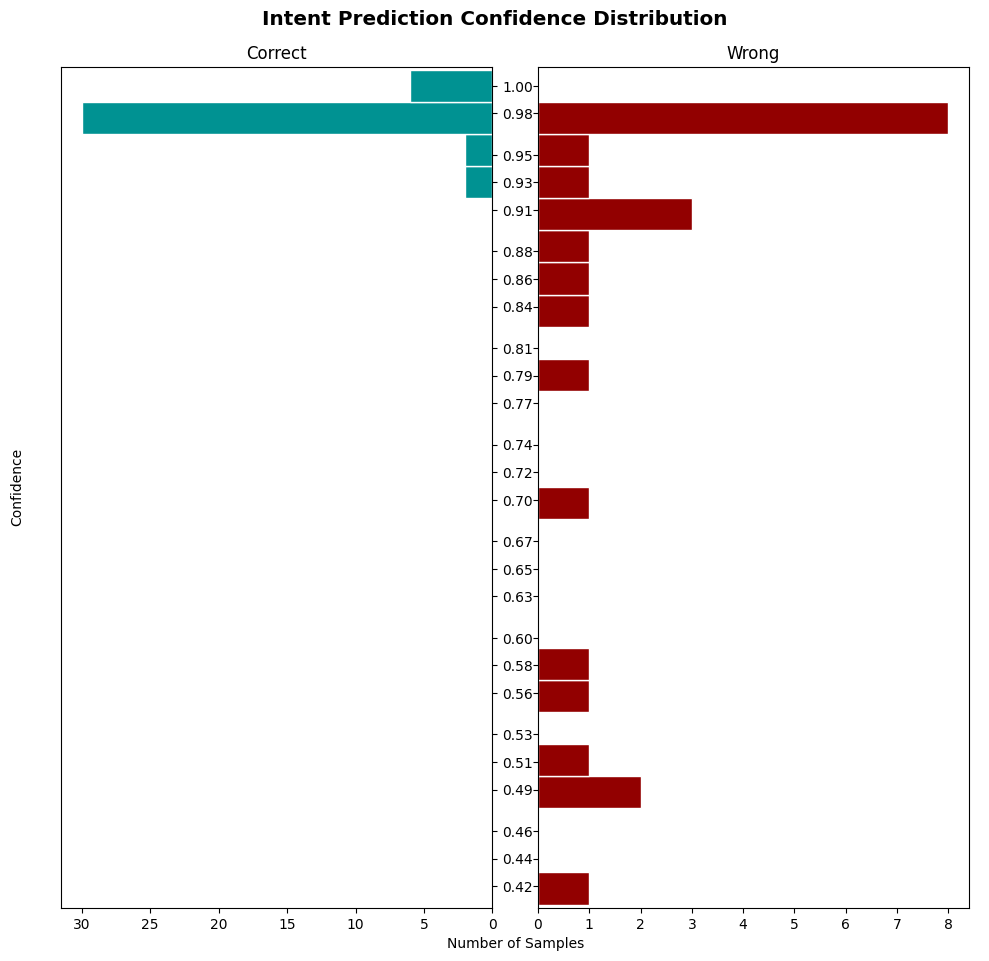 Intent Prediction Confidence Distribution

Correct

Wrong

Confidence

1.00
0.98
0.95
0.93
0.91
0.88
0.86
0.84
0.81
0.79
0.77
0.74
0.72
0.70
0.67
0.65
0.63
0.60
0.58
0.56
0.53
0.51
0.49
0.46
0.44
0.42

30 25 20 15 10 5 0

0 1 2 3 4 5 6 7 8

Number of Samples